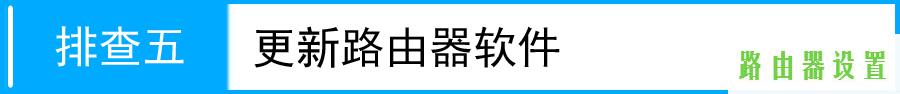 排查五 更新路由器软件

路由器设置